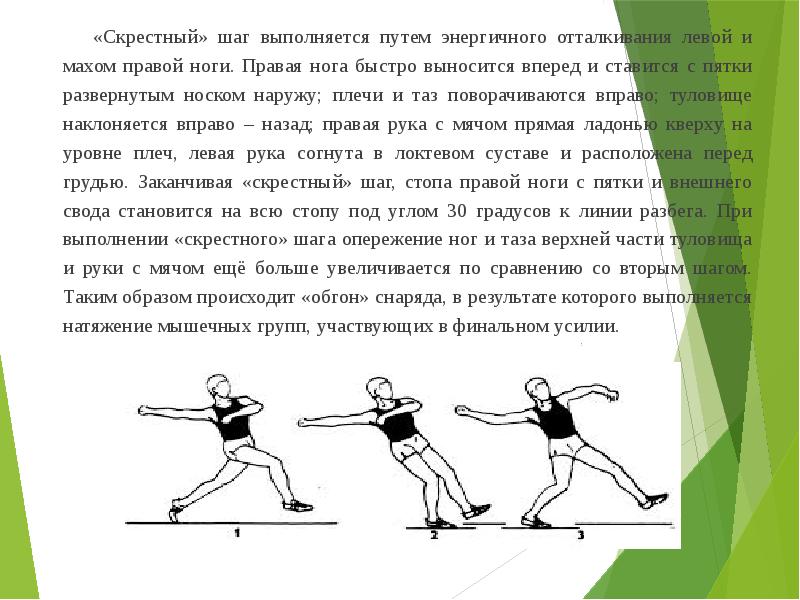 «Скрестный» шаг выполняется путем энергичного отталкивания левой и махом правой ноги. Правая нога быстро выносится вперед и ставится с пятки развернутым носком наружу; плечи и таз поворачиваются вправо; туловище наклоняется вправо – назад; правая рука с мячом прямая ладонью кверху на уровне плеч, левая рука согнута в локтевом суставе и расположена перед грудью. Заканчивая «скрестный» шаг, стопа правой ноги с пятки и внешнего свода становится на всю стопу под углом 30 градусов к линии разбега. При выполнении «скрестного» шага опережение ног и таза верхней части туловища и руки с мячом ещё больше увеличивается по сравнению со вторым шагом. Таким образом происходит «обгон» снаряда, в результате которого выполняется натяжение мышечных групп, участвующих в финальном усилии.

1

2

3